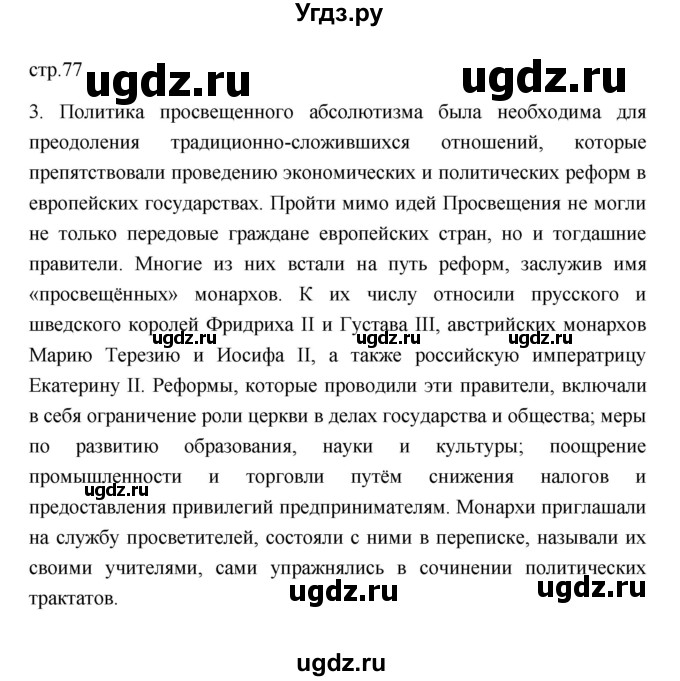 Угдз.ру

стр.77 ugdz.ru ugdz.ru

3. Политика просвещенного абсолютизма была необходима для преодоления традиционно-сложившихся отношений, которые препятствовали проведению экономических и политических реформ в европейских государствах. Пройти мимо идей Просвещения не могли не только передовые граждане европейских стран, но и тогдашние правители. Многие из них встали на путь реформ, заслужив имя «просвещённых» монархов. К их числу относили прусского и шведского королей Фридриха II и Густава III, австрийских монархов Марию Терезию и Иосифа II, а также российскую императрицу Екатерину II. Реформы, которые проводили эти правители, включали в себя ограничение роли церкви в делах государства и общества; меры по развитию образования, науки и культуры; поощрение промышленности и торговли путём снижения налогов и предоставления привилегий предпринимателям. Монархи приглашали на службу просветителей, состояли с ними в переписке, называли их своими учителями, сами упражнялись в сочинении политических трактатов.

ugdz.ru ugdz.ru ugdz.ru ugdz.ru ugdz.ru ugdz.ru

ugdz.ru